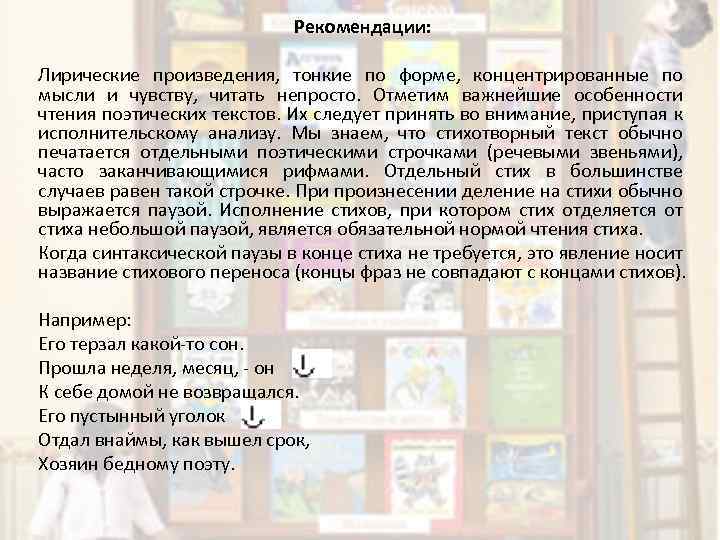 Рекомендации:

Лирические произведения, тонкие по форме, концентрированные по мысли и чувству, читать непросто. Отметим важнейшие особенности чтения поэтических текстов. Их следует принять во внимание, приступая к исполнительскому анализу. Мы знаем, что стихотворный текст обычно печатается отдельными поэтическими строчками (речевыми звеньями), часто заканчивающимися рифмами. Отдельный стих в большинстве случаев равен такой строчке. При произнесении деление на стихи обычно выражается паузой. Исполнение стихов, при котором стих отделяется от стиха небольшой паузой, является обязательной нормой чтения стиха.

Когда синтаксической паузы в конце стиха не требуется, это явление носит название стихового переноса (концы фраз не совпадают с концами стихов).

Например:
Его терзал какой-то сон.
Прошла неделя, месяц, - он
К себе домой не возвращался.
Его пустынный уголок
Отдал внаймы, как вышел срок,
Хозяин бедному поэту.